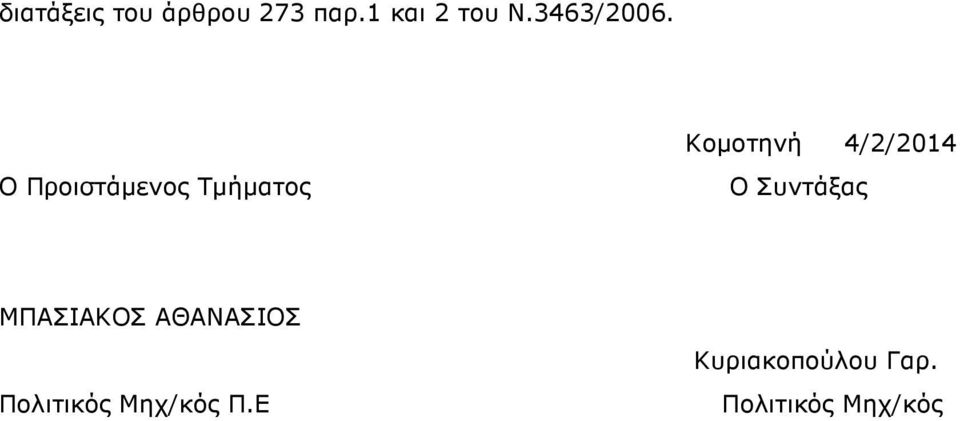 διατάξεις του άρθρου 273 παρ.1 και 2 του Ν.3463/2006.

Κομοτηνή 4/2/2014

Ο Προιστάμενος Τμήματος

Ο Συντάξας

ΜΠΑΣΙΑΚΟΣ ΑΘΑΝΑΣΙΟΣ

Κυριακοπούλου Γαρ.

Πολιτικός Μηχ/κός Π.Ε

Πολιτικός Μηχ/κός